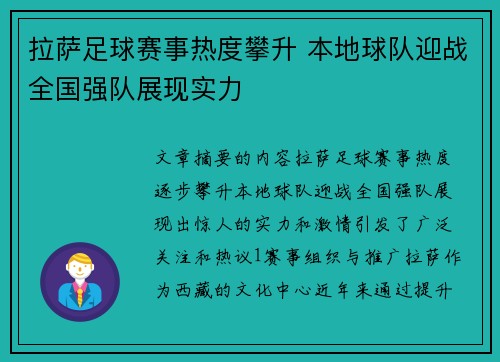 拉萨足球赛事热度攀升 本地球队迎战全国强队展现实力

文章摘要的内容拉萨足球赛事热度逐步攀升本地球队迎战全国强队展现出惊人的实力和激情引发了广泛关注和热议1赛事组织与推广拉萨作为西藏的文化中心近年来通过提升